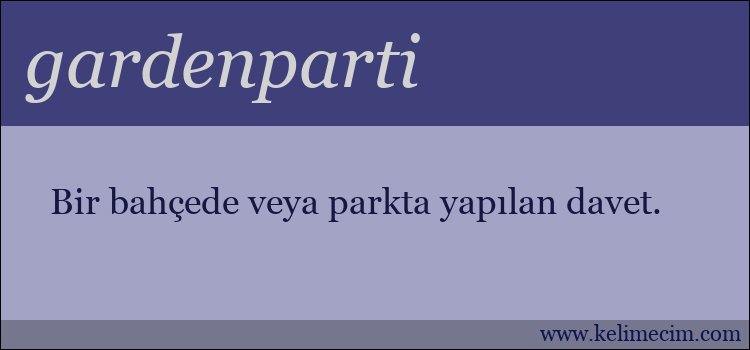 gardenparti

Bir bahçede veya parkta yapılan davet.

www.kelimecim.com